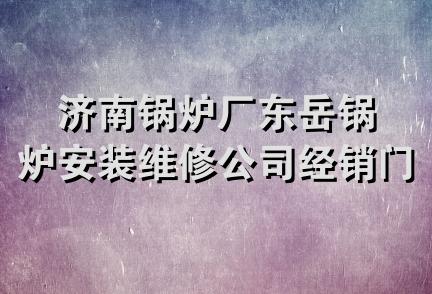 济南锅炉厂东岳锅炉安装维修公司经销门